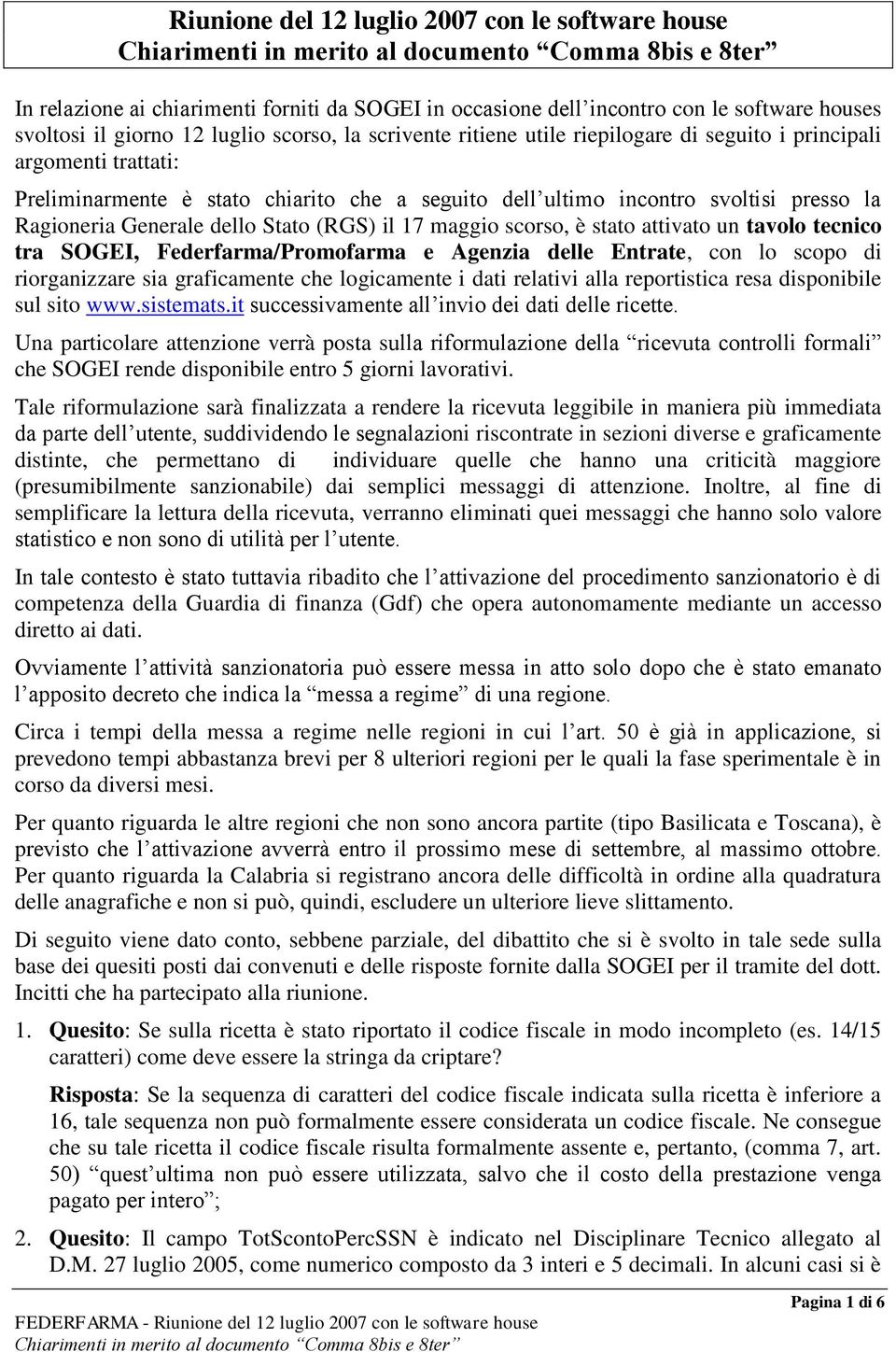 Riunione del 12 luglio 2007 con le software house
Chiarimenti in merito al documento “Comma 8bis e 8ter”

In relazione ai chiarimenti forniti da SOGEI in occasione dell’incontro con le software houses svoltosi il giorno 12 luglio scorso, la scrivente ritiene utile riepilogare di seguito i principali argomenti trattati:

Preliminarmente è stato chiarito che a seguito dell’ultimo incontro svoltisi presso la Ragioneria Generale dello Stato (RGS) il 17 maggio scorso, è stato attivato un tavolo tecnico tra SOGEI, Federfarma/Promofarma e Agenzia delle Entrate, con lo scopo di riorganizzare sia graficamente che logicamente i dati relativi alla reportistica resa disponibile sul sito www.sistemats.it successivamente all’invio dei dati delle ricette.

Una particolare attenzione verrà posta sulla riformulazione della “ricevuta controlli formali” che SOGEI rende disponibile entro 5 giorni lavorativi.

Tale riformulazione sarà finalizzata a rendere la ricevuta leggibile in maniera più immediata da parte dell’utente, suddividendo le segnalazioni riscontrate in sezioni diverse e graficamente distinte, che permettano di individuare quelle che hanno una criticità maggiore (presumibilmente sanzionabile) dai semplici messaggi di attenzione. Inoltre, al fine di semplificare la lettura della ricevuta, verranno eliminati quei messaggi che hanno solo valore statistico e non sono di utilità per l’utente.

In tale contesto è stato tuttavia ribadito che l’attivazione del procedimento sanzionatorio è di competenza della Guardia di finanza (Gdf) che opera autonomamente mediante un accesso diretto ai dati.

Ovviamente l’attività sanzionatoria può essere messa in atto solo dopo che è stato emanato l’apposito decreto che indica la “messa a regime” di una regione.

Circa i tempi della messa a regime nelle regioni in cui l’art. 50 è già in applicazione, si prevedono tempi abbastanza brevi per 8 ulteriori regioni per le quali la fase sperimentale è in corso da diversi mesi.

Per quanto riguarda le altre regioni che non sono ancora partite (tipo Basilicata e Toscana), è previsto che l’attivazione avverrà entro il prossimo mese di settembre, al massimo ottobre. Per quanto riguarda la Calabria si registrano ancora delle difficoltà in ordine alla quadratura delle anagrafiche e non si può, quindi, escludere un ulteriore lieve slittamento.

Di seguito viene dato conto, sebbene parziale, del dibattito che si è svolto in tale sede sulla base dei quesiti posti dai convenuti e delle risposte fornite dalla SOGEI per il tramite del dott. Incitti che ha partecipato alla riunione.

1. Quesito: Se sulla ricetta è stato riportato il codice fiscale in modo incompleto (es. 14/15 caratteri) come deve essere la stringa da criptare?

Risposta: Se la sequenza di caratteri del codice fiscale indicata sulla ricetta è inferiore a 16, tale sequenza non può formalmente essere considerata un codice fiscale. Ne consegue che su tale ricetta il codice fiscale risulta formalmente assente e, pertanto, (comma 7, art. 50) “quest’ultima non può essere utilizzata, salvo che il costo della prestazione venga pagato per intero”;

2. Quesito: Il campo TotScontoPercSSN è indicato nel Disciplinare Tecnico allegato al D.M. 27 luglio 2005, come numerico composto da 3 interi e 5 decimali. In alcuni casi si è

Pagina 1 di 6

FEDERFARMA - Riunione del 12 luglio 2007 con le software house
Chiarimenti in merito al documento “Comma 8bis e 8ter”